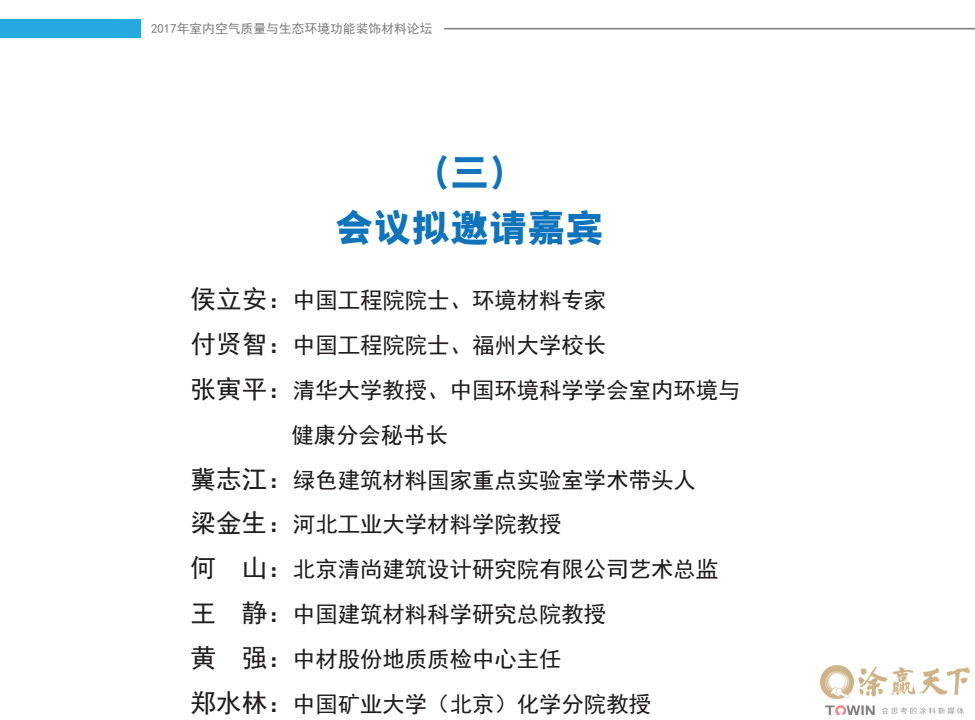 2017年室内空气质量与生态环境功能装饰材料论坛

（三）
会议拟邀请嘉宾

侯立安：中国工程院院士、环境材料专家
付贤智：中国工程院院士、福州大学校长
张寅平：清华大学教授、中国环境科学学会室内环境与健康分会秘书长
冀志江：绿色建筑材料国家重点实验室学术带头人
梁金生：河北工业大学材料学院教授
何　山：北京清尚建筑设计研究院有限公司艺术总监
王　静：中国建筑材料科学研究总院教授
黄　强：中材股份地质质检中心主任
郑水林：中国矿业大学（北京）化学分院教授

涂赢天下
TOWIN 会思考的涂料新媒体